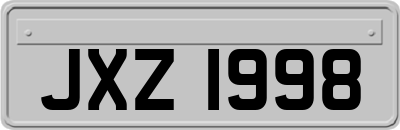 JXZ 1998